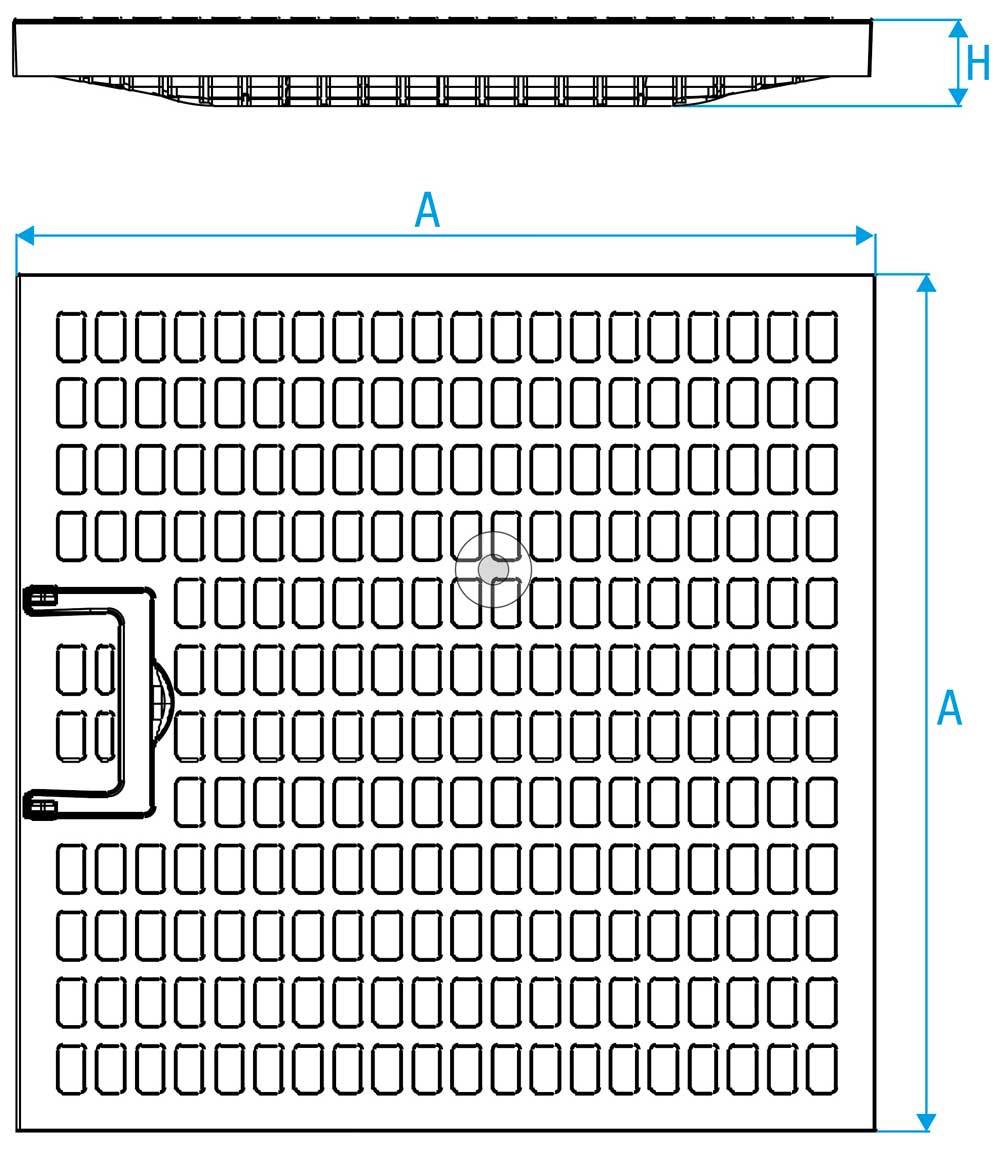 H

A

A